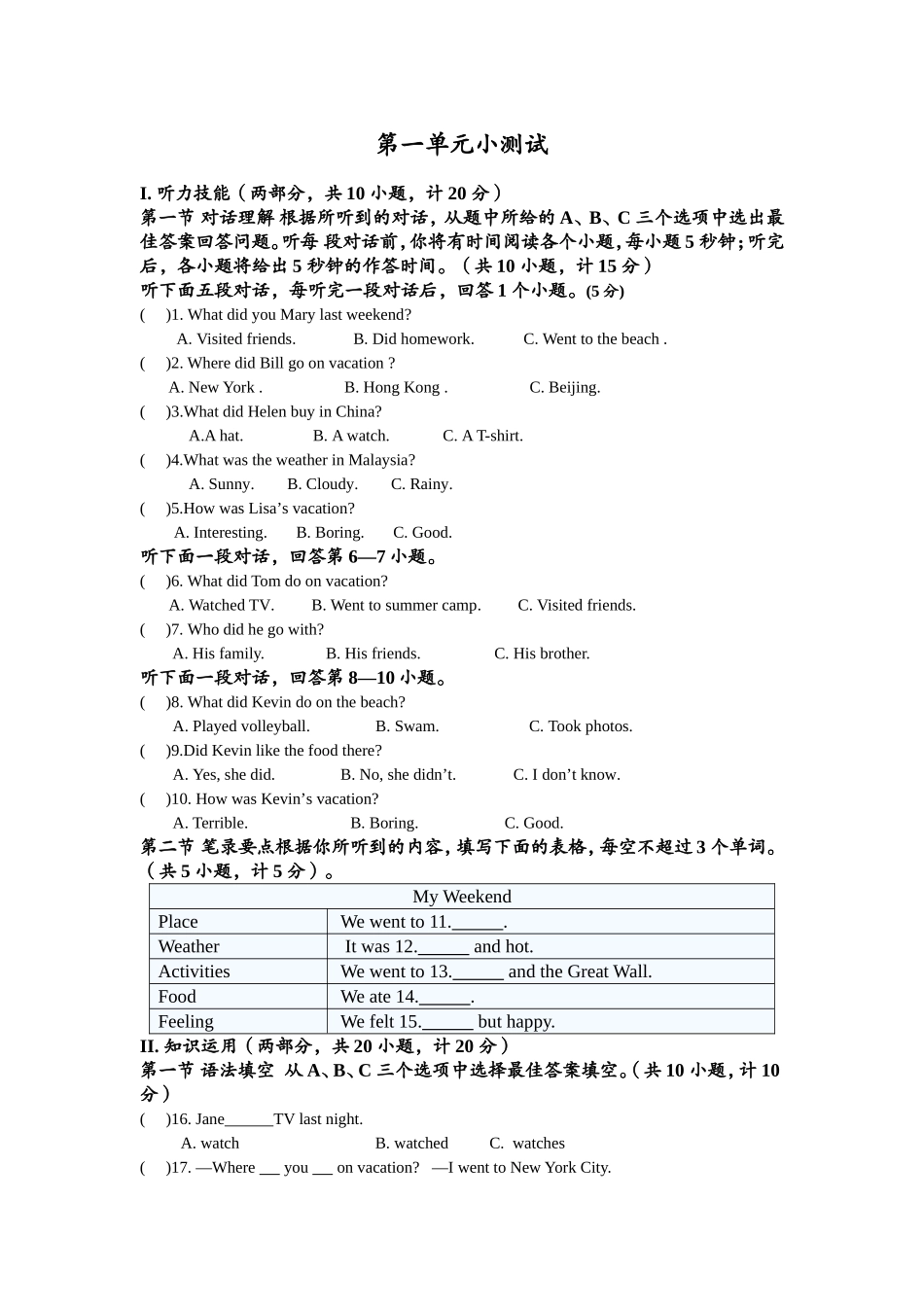 第一单元小测试

I. 听力技能（两部分，共 10 小题，计 20 分）

第一节 对话理解 根据所听到的对话，从题中所给的 A、B、C 三个选项中选出最佳答案回答问题。听每 段对话前，你将有时间阅读各个小题，每小题 5 秒钟；听完后，各小题将给出 5 秒钟的作答时间。（共 10 小题，计 15 分）

听下面五段对话，每听完一段对话后，回答 1 个小题。(5 分)

(　)1. What did you Mary last weekend?
A. Visited friends. B. Did homework. C. Went to the beach .

(　)2. Where did Bill go on vacation ?
A. New York . B. Hong Kong . C. Beijing.

(　)3.What did Helen buy in China?
A.A hat. B. A watch. C. A T-shirt.

(　)4.What was the weather in Malaysia?
A. Sunny. B. Cloudy. C. Rainy.

(　)5.How was Lisa’s vacation?
A. Interesting. B. Boring. C. Good.

听下面一段对话，回答第 6—7 小题。

(　)6. What did Tom do on vacation?
A. Watched TV. B. Went to summer camp. C. Visited friends.

(　)7. Who did he go with?
A. His family. B. His friends. C. His brother.

听下面一段对话，回答第 8—10 小题。

(　)8. What did Kevin do on the beach?
A. Played volleyball. B. Swam. C. Took photos.

(　)9.Did Kevin like the food there?
A. Yes, she did. B. No, she didn’t. C. I don’t know.

(　)10. How was Kevin’s vacation?
A. Terrible. B. Boring. C. Good.

第二节 笔录要点根据你所听到的内容，填写下面的表格，每空不超过 3 个单词。（共 5 小题，计 5 分）。

| My Weekend | |
|---|---|
| Place | We went to 11.______. |
| Weather | It was 12.______ and hot. |
| Activities | We went to 13.______ and the Great Wall. |
| Food | We ate 14.______. |
| Feeling | We felt 15.______ but happy. |

II. 知识运用（两部分，共 20 小题，计 20 分）

第一节 语法填空 从 A、B、C 三个选项中选择最佳答案填空。（共 10 小题，计 10 分）

(　)16. Jane______TV last night.
A. watch B. watched C. watches

(　)17. —Where ___ you ___ on vacation? —I went to New York City.